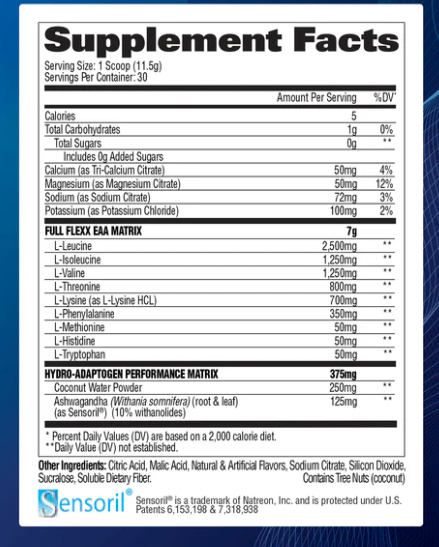 Supplement Facts

Serving Size: 1 Scoop (11.5g)
Servings Per Container: 30

| | Amount Per Serving | %DV* |
|---|---|---|
| Calories | 5 | |
| Total Carbohydrates | 1g | 0% |
| Total Sugars | 0g | ** |
| Includes 0g Added Sugars | | |
| Calcium (as Tri-Calcium Citrate) | 50mg | 4% |
| Magnesium (as Magnesium Citrate) | 50mg | 12% |
| Sodium (as Sodium Citrate) | 72mg | 3% |
| Potassium (as Potassium Chloride) | 100mg | 2% |
| FULL FLEXX EAA MATRIX | 7g | |
| L-Leucine | 2,500mg | ** |
| L-Isoleucine | 1,250mg | ** |
| L-Valine | 1,250mg | ** |
| L-Threonine | 800mg | ** |
| L-Lysine (as L-Lysine HCL) | 700mg | ** |
| L-Phenylalanine | 350mg | ** |
| L-Methionine | 50mg | ** |
| L-Histidine | 50mg | ** |
| L-Tryptophan | 50mg | ** |
| HYDRO-ADAPTOGEN PERFORMANCE MATRIX | 375mg | |
| Coconut Water Powder | 250mg | ** |
| Ashwagandha (Withania somnifera) (root & leaf) (as Sensoril®) (10% withanolides) | 125mg | ** |

* Percent Daily Values (DV) are based on a 2,000 calorie diet.
**Daily Value (DV) not established.

Other Ingredients: Citric Acid, Malic Acid, Natural & Artificial Flavors, Sodium Citrate, Silicon Dioxide, Sucralose, Soluble Dietary Fiber. Contains Tree Nuts (coconut)

Sensoril®

Sensoril® is a trademark of Natreon, Inc. and is protected under U.S. Patents 6,153,198 & 7,318,938